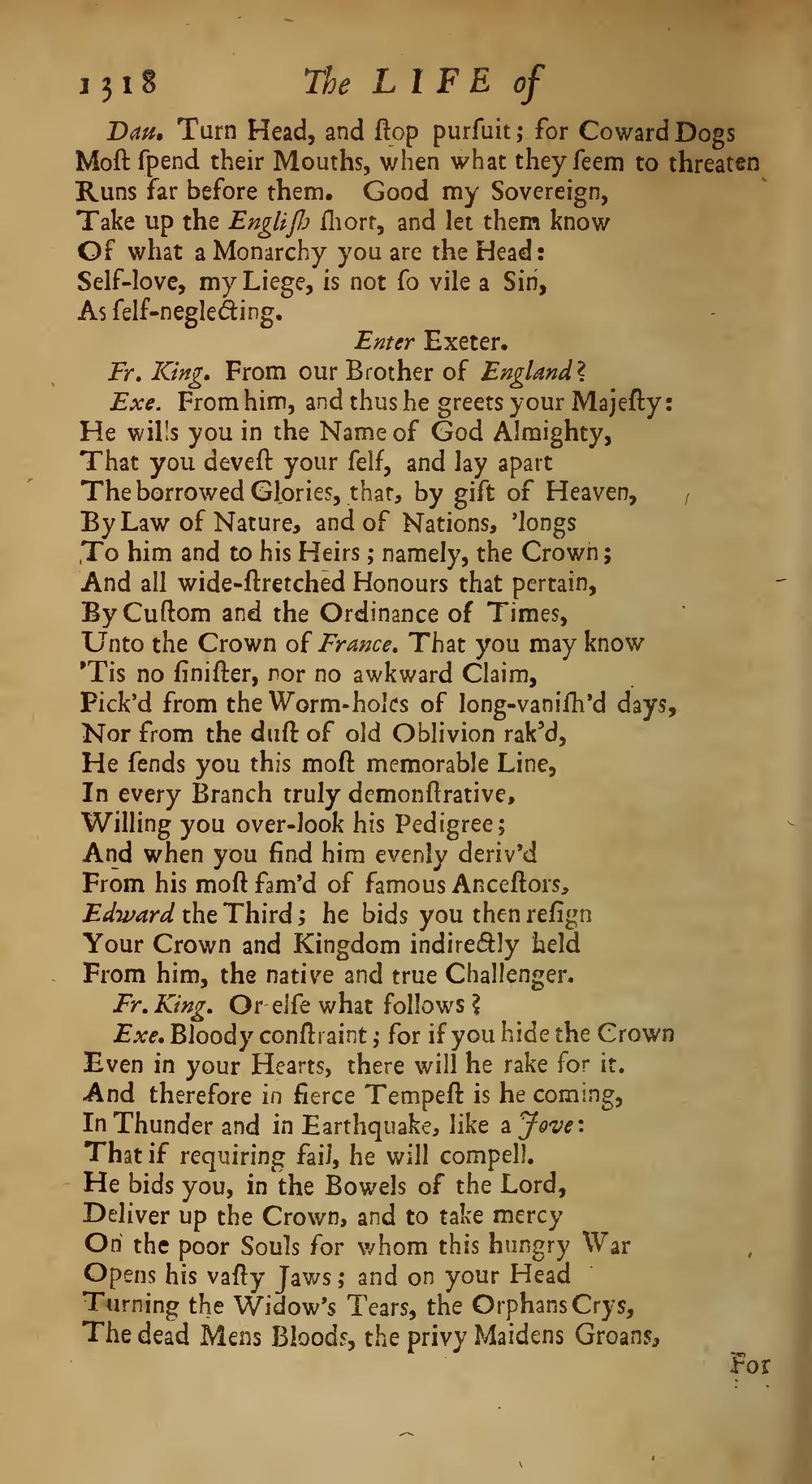 1318 The LIFE of

Dau. Turn Head, and ſtop purſuit; for Coward Dogs Moſt ſpend their Mouths, when what they ſeem to threaten Runs far before them. Good my Sovereign, Take up the Engliſh ſhort, and let them know Of what a Monarchy you are the Head: Self-love, my Liege, is not ſo vile a Sin, As ſelf-neglecting.

Enter Exeter.

Fr. King. From our Brother of England?

Exe. From him, and thus he greets your Majeſty: He wills you in the Name of God Almighty, That you deveſt your ſelf, and lay apart The borrowed Glories, that, by gift of Heaven, By Law of Nature, and of Nations, 'longs To him and to his Heirs; namely, the Crown; And all wide-ſtretched Honours that pertain, By Cuſtom and the Ordinance of Times, Unto the Crown of France. That you may know 'Tis no ſiniſter, nor no awkward Claim, Pick'd from the Worm-holes of long-vaniſh'd days, Nor from the duſt of old Oblivion rak'd, He ſends you this moſt memorable Line, In every Branch truly demonſtrative, Willing you over-look his Pedigree; And when you find him evenly deriv'd From his moſt fam'd of famous Anceſtors, Edward the Third; he bids you then reſign Your Crown and Kingdom indirectly held From him, the native and true Challenger.

Fr. King. Or elſe what follows?

Exe. Bloody conſtraint; for if you hide the Crown Even in your Hearts, there will he rake for it. And therefore in fierce Tempeſt is he coming, In Thunder and in Earthquake, like a Jove: That if requiring fail, he will compell. He bids you, in the Bowels of the Lord, Deliver up the Crown, and to take mercy On the poor Souls for whom this hungry War Opens his vaſty Jaws; and on your Head Turning the Widow's Tears, the Orphans Crys, The dead Mens Bloods, the privy Maidens Groans,

For